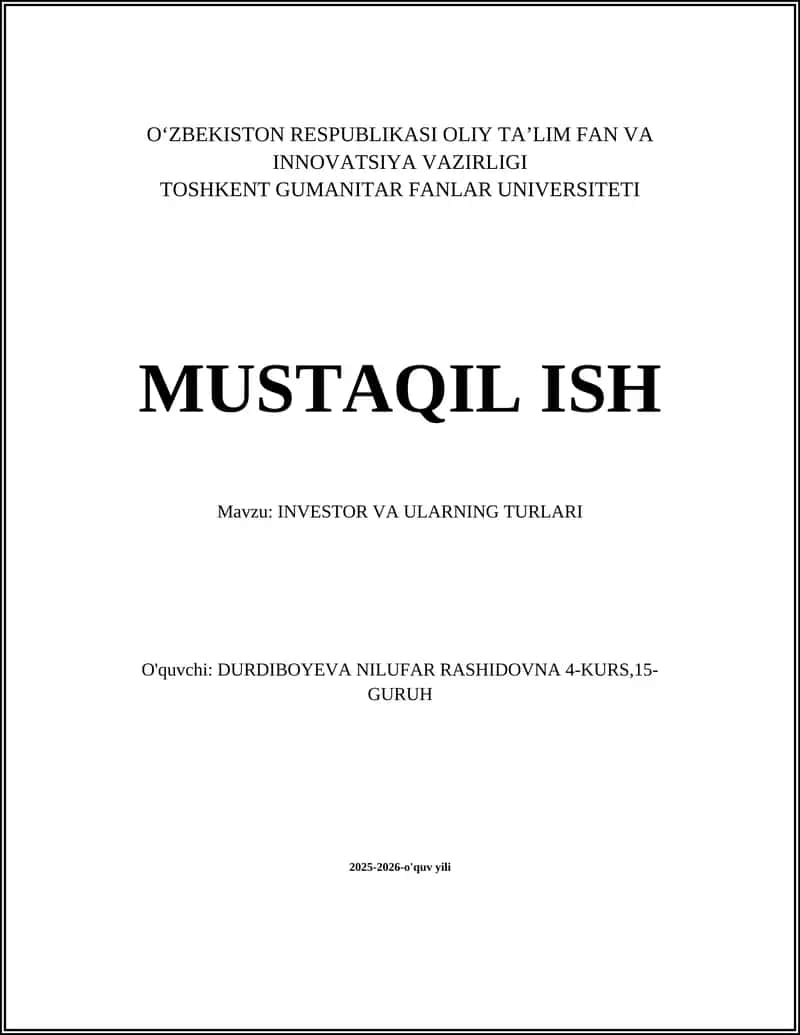 O‘ZBEKISTON RESPUBLIKASI OLIY TA’LIM FAN VA INNOVATSIYA VAZIRLIGI
TOSHKENT GUMANITAR FANLAR UNIVERSITETI

MUSTAQIL ISH

Mavzu: INVESTOR VA ULARNING TURLARI

O'quvchi: DURDIBOYEVA NILUFAR RASHIDOVNA 4-KURS,15-GURUH

2025-2026-o'quv yili